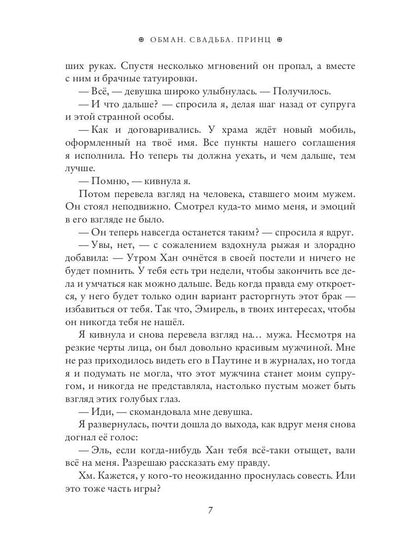 ОБМАН. СВАДЬБА. ПРИНЦ

ших руках. Спустя несколько мгновений он пропал, а вместе с ним и брачные татуировки.

— Всё, — девушка широко улыбнулась. — Получилось.

— И что дальше? — спросила я, делая шаг назад от супруга и этой странной особы.

— Как и договаривались. У храма ждёт новый мобиль, оформленный на твоё имя. Все пункты нашего соглашения я исполнила. Но теперь ты должна уехать, и чем дальше, тем лучше.

— Помню, — кивнула я.

Потом перевела взгляд на человека, ставшего моим мужем. Он стоял неподвижно. Смотрел куда-то мимо меня, и эмоций в его взгляде не было.

— Он теперь навсегда останется таким? — спросила я вдруг.

— Увы, нет, — с сожалением вздохнула рыжая и злорадно добавила: — Утром Хан очнётся в своей постели и ничего не будет помнить. У тебя есть три недели, чтобы закончить все дела и умчаться как можно дальше. Ведь когда правда ему откроется, у него будет только один вариант расторгнуть этот брак — избавиться от тебя. Так что, Эмирель, в твоих интересах, чтобы он никогда тебя не нашёл.

Я кивнула и снова перевела взгляд на… мужа. Несмотря на резкие черты лица, он был довольно красивым мужчиной. Мне не раз приходилось видеть его в Паутине и в журналах, но тогда я и подумать не могла, что этот мужчина станет моим супругом, и никогда не представляла, настолько пустым может быть взгляд этих голубых глаз.

— Иди, — скомандовала мне девушка.

Я развернулась, почти дошла до выхода, как вдруг меня снова догнал её голос:

— Эль, если когда-нибудь Хан тебя всё-таки отыщет, вали всё на меня. Разрешаю рассказать ему правду.

Хм. Кажется, у кого-то неожиданно проснулась совесть. Или это тоже часть игры?

7